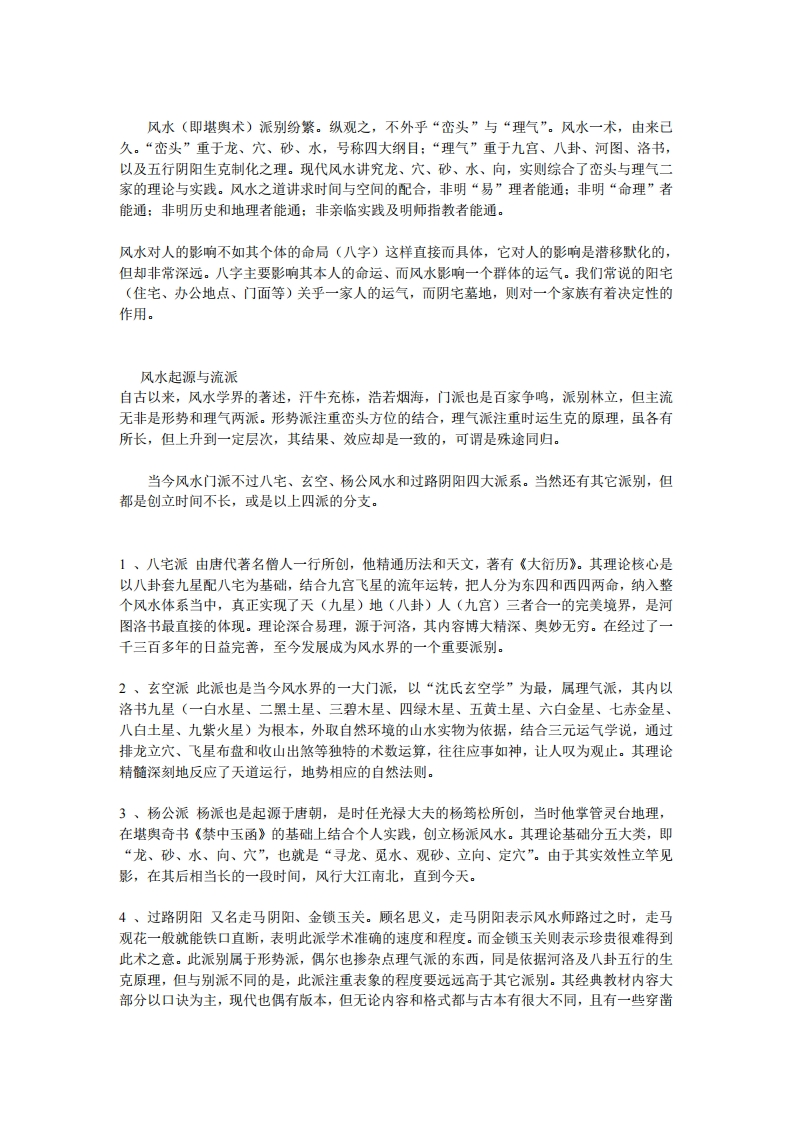 风水（即堪舆术）派别纷繁。纵观之，不外乎“峦头”与“理气”。风水一术，由来已久。“峦头”重于龙、穴、砂、水，号称四大纲目；“理气”重于九宫、八卦、河图、洛书，以及五行阴阳生克制化之理。现代风水讲究龙、穴、砂、水、向，实则综合了峦头与理气二家的理论与实践。风水之道讲求时间与空间的配合，非明“易”理者能通；非明“命理”者能通；非明历史和地理者能通；非亲临实践及明师指教者能通。

风水对人的影响不如其个体的命局（八字）这样直接而具体，它对人的影响是潜移默化的，但却非常深远。八字主要影响其本人的命运、而风水影响一个群体的运气。我们常说的阳宅（住宅、办公地点、门面等）关乎一家人的运气，而阴宅墓地，则对一个家族有着决定性的作用。

风水起源与流派
自古以来，风水学界的著述，汗牛充栋，浩若烟海，门派也是百家争鸣，派别林立，但主流无非是形势和理气两派。形势派注重峦头方位的结合，理气派注重时运生克的原理，虽各有所长，但上升到一定层次，其结果、效应却是一致的，可谓是殊途同归。

当今风水门派不过八宅、玄空、杨公风水和过路阴阳四大派系。当然还有其它派别，但都是创立时间不长，或是以上四派的分支。

1 、八宅派 由唐代著名僧人一行所创，他精通历法和天文，著有《大衍历》。其理论核心是以八卦套九星配八宅为基础，结合九宫飞星的流年运转，把人分为东四和西四两命，纳入整个风水体系当中，真正实现了天（九星）地（八卦）人（九宫）三者合一的完美境界，是河图洛书最直接的体现。理论深合易理，源于河洛，其内容博大精深、奥妙无穷。在经过了一千三百多年的日益完善，至今发展成为风水界的一个重要派别。

2 、玄空派 此派也是当今风水界的一大门派，以“沈氏玄空学”为最，属理气派，其内以洛书九星（一白水星、二黑土星、三碧木星、四绿木星、五黄土星、六白金星、七赤金星、八白土星、九紫火星）为根本，外取自然环境的山水实物为依据，结合三元运气学说，通过排龙立穴、飞星布盘和收山出煞等独特的术数运算，往往应事如神，让人叹为观止。其理论精髓深刻地反应了天道运行，地势相应的自然法则。

3 、杨公派 杨派也是起源于唐朝，是时任光禄大夫的杨筠松所创，当时他掌管灵台地理，在堪舆奇书《禁中玉函》的基础上结合个人实践，创立杨派风水。其理论基础分五大类，即“龙、砂、水、向、穴”，也就是“寻龙、觅水、观砂、立向、定穴”。由于其实效性立竿见影，在其后相当长的一段时间，风行大江南北，直到今天。

4 、过路阴阳 又名走马阴阳、金锁玉关。顾名思义，走马阴阳表示风水师路过之时，走马观花一般就能铁口直断，表明此派学术准确的速度和程度。而金锁玉关则表示珍贵很难得到此术之意。此派别属于形势派，偶尔也掺杂点理气派的东西，同是依据河洛及八卦五行的生克原理，但与别派不同的是，此派注重表象的程度要远远高于其它派别。其经典教材内容大部分以口诀为主，现代也偶有版本，但无论内容和格式都与古本有很大不同，且有一些穿凿